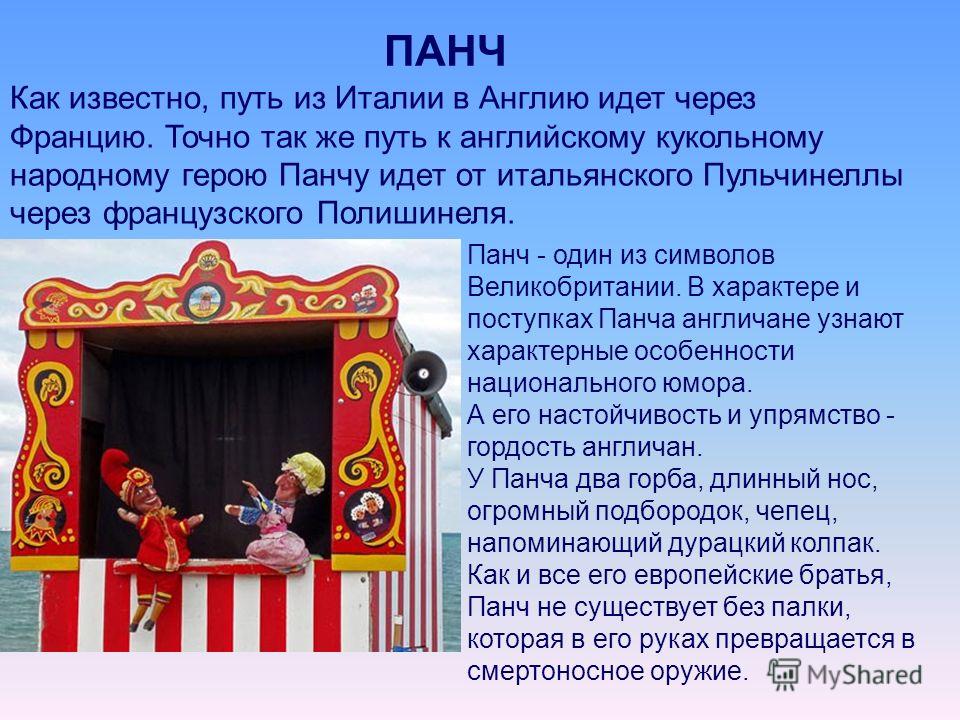 ПАНЧ

Как известно, путь из Италии в Англию идет через Францию. Точно так же путь к английскому кукольному народному герою Панчу идет от итальянского Пульчинеллы через французского Полишинеля.

Панч - один из символов Великобритании. В характере и поступках Панча англичане узнают характерные особенности национального юмора.
А его настойчивость и упрямство - гордость англичан.
У Панча два горба, длинный нос, огромный подбородок, чепец, напоминающий дурацкий колпак.
Как и все его европейские братья, Панч не существует без палки, которая в его руках превращается в смертоносное оружие.

MyShared